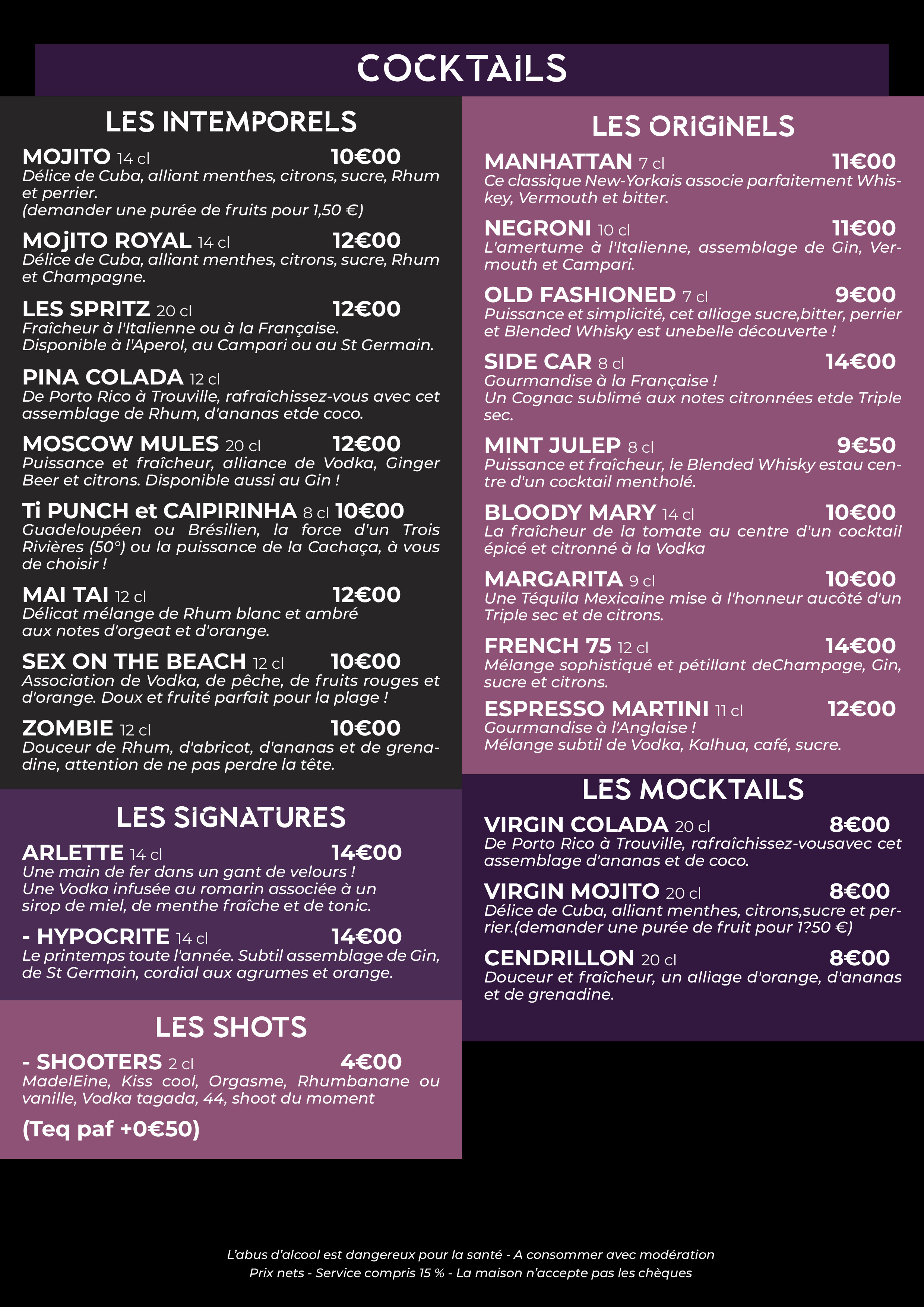 COCKTAILS

LES INTEMPORELS

MOJITO 14 cl 10€00
Délice de Cuba, alliant menthes, citrons, sucre, Rhum et perrier.
(demander une purée de fruits pour 1,50 €)

MOjITO ROYAL 14 cl 12€00
Délice de Cuba, alliant menthes, citrons, sucre, Rhum et Champagne.

LES SPRITZ 20 cl 12€00
Fraîcheur à l'Italienne ou à la Française.
Disponible à l'Aperol, au Campari ou au St Germain.

PINA COLADA 12 cl
De Porto Rico à Trouville, rafraîchissez-vous avec cet assemblage de Rhum, d'ananas etde coco.

MOSCOW MULES 20 cl 12€00
Puissance et fraîcheur, alliance de Vodka, Ginger Beer et citrons. Disponible aussi au Gin !

Ti PUNCH et CAIPIRINHA 8 cl 10€00
Guadeloupéen ou Brésilien, la force d'un Trois Rivières (50°) ou la puissance de la Cachaça, à vous de choisir !

MAI TAI 12 cl 12€00
Délicat mélange de Rhum blanc et ambré aux notes d'orgeat et d'orange.

SEX ON THE BEACH 12 cl 10€00
Association de Vodka, de pêche, de fruits rouges et d'orange. Doux et fruité parfait pour la plage !

ZOMBIE 12 cl 10€00
Douceur de Rhum, d'abricot, d'ananas et de grenadine, attention de ne pas perdre la tête.

LES SIGNATURES

ARLETTE 14 cl 14€00
Une main de fer dans un gant de velours !
Une Vodka infusée au romarin associée à un sirop de miel, de menthe fraîche et de tonic.

- HYPOCRITE 14 cl 14€00
Le printemps toute l'année. Subtil assemblage de Gin, de St Germain, cordial aux agrumes et orange.

LES SHOTS

- SHOOTERS 2 cl 4€00
MadelEine, Kiss cool, Orgasme, Rhumbanane ou vanille, Vodka tagada, 44, shoot du moment

(Teq paf +0€50)

LES ORIGINELS

MANHATTAN 7 cl 11€00
Ce classique New-Yorkais associe parfaitement Whiskey, Vermouth et bitter.

NEGRONI 10 cl 11€00
L'amertume à l'Italienne, assemblage de Gin, Vermouth et Campari.

OLD FASHIONED 7 cl 9€00
Puissance et simplicité, cet alliage sucre,bitter, perrier et Blended Whisky est unebelle découverte !

SIDE CAR 8 cl 14€00
Gourmandise à la Française !
Un Cognac sublimé aux notes citronnées etde Triple sec.

MINT JULEP 8 cl 9€50
Puissance et fraîcheur, le Blended Whisky estau centre d'un cocktail mentholé.

BLOODY MARY 14 cl 10€00
La fraîcheur de la tomate au centre d'un cocktail épicé et citronné à la Vodka

MARGARITA 9 cl 10€00
Une Téquila Mexicaine mise à l'honneur aucôté d'un Triple sec et de citrons.

FRENCH 75 12 cl 14€00
Mélange sophistiqué et pétillant deChampage, Gin, sucre et citrons.

ESPRESSO MARTINI 11 cl 12€00
Gourmandise à l'Anglaise !
Mélange subtil de Vodka, Kalhua, café, sucre.

LES MOCKTAILS

VIRGIN COLADA 20 cl 8€00
De Porto Rico à Trouville, rafraîchissez-vousavec cet assemblage d'ananas et de coco.

VIRGIN MOJITO 20 cl 8€00
Délice de Cuba, alliant menthes, citrons,sucre et perrier.(demander une purée de fruit pour 1?50 €)

CENDRILLON 20 cl 8€00
Douceur et fraîcheur, un alliage d'orange, d'ananas et de grenadine.

L'abus d'alcool est dangereux pour la santé - A consommer avec modération
Prix nets - Service compris 15 % - La maison n'accepte pas les chèques